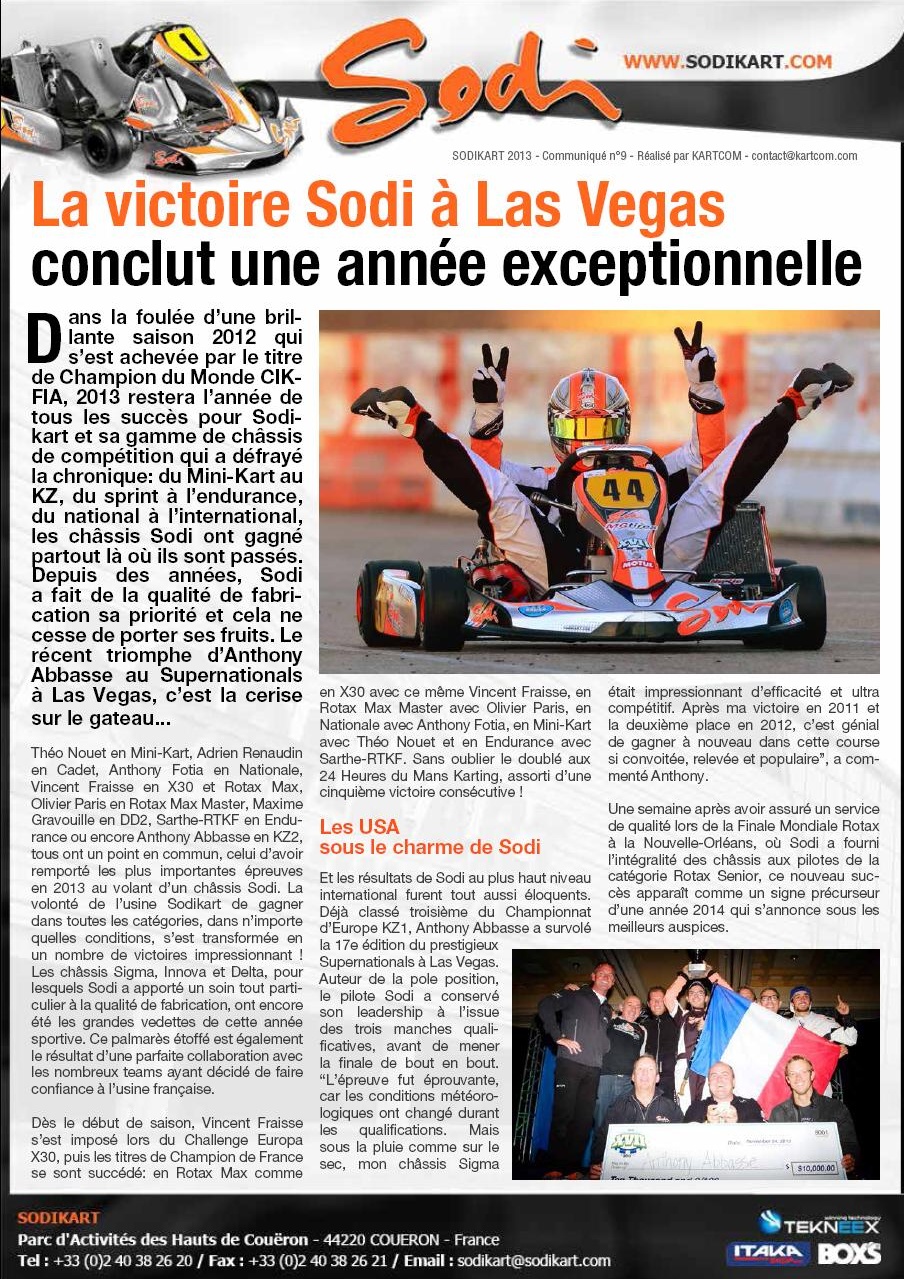 Sodi

WWW.SODIKART.COM

SODIKART 2013 - Communiqué n°9 - Réalisé par KARTCOM - contact@kartcom.com

La victoire Sodi à Las Vegas conclut une année exceptionnelle

Dans la foulée d'une brillante saison 2012 qui s'est achevée par le titre de Champion du Monde CIK-FIA, 2013 restera l'année de tous les succès pour Sodikart et sa gamme de châssis de compétition qui a défrayé la chronique: du Mini-Kart au KZ, du sprint à l'endurance, du national à l'international, les châssis Sodi ont gagné partout là où ils sont passés. Depuis des années, Sodi a fait de la qualité de fabrication sa priorité et cela ne cesse de porter ses fruits. Le récent triomphe d'Anthony Abbasse au Supernationals à Las Vegas, c'est la cerise sur le gateau...

Théo Nouet en Mini-Kart, Adrien Renaudin en Cadet, Anthony Fotia en Nationale, Vincent Fraisse en X30 et Rotax Max, Olivier Paris en Rotax Max Master, Maxime Gravouille en DD2, Sarthe-RTKF en Endurance ou encore Anthony Abbasse en KZ2, tous ont un point en commun, celui d'avoir remporté les plus importantes épreuves en 2013 au volant d'un châssis Sodi. La volonté de l'usine Sodikart de gagner dans toutes les catégories, dans n'importe quelles conditions, s'est transformée en un nombre de victoires impressionnant ! Les châssis Sigma, Innova et Delta, pour lesquels Sodi a apporté un soin tout particulier à la qualité de fabrication, ont encore été les grandes vedettes de cette année sportive. Ce palmarès étoffé est également le résultat d'une parfaite collaboration avec les nombreux teams ayant décidé de faire confiance à l'usine française.

Dès le début de saison, Vincent Fraisse s'est imposé lors du Challenge Europa X30, puis les titres de Champion de France se sont succédé: en Rotax Max comme en X30 avec ce même Vincent Fraisse, en Rotax Max Master avec Olivier Paris, en Nationale avec Anthony Fotia, en Mini-Kart avec Théo Nouet et en Endurance avec Sarthe-RTKF. Sans oublier le doublé aux 24 Heures du Mans Karting, assorti d'une cinquième victoire consécutive !

Les USA sous le charme de Sodi

Et les résultats de Sodi au plus haut niveau international furent tout aussi éloquents. Déjà classé troisième du Championnat d'Europe KZ1, Anthony Abbasse a survolé la 17e édition du prestigieux Supernationals à Las Vegas. Auteur de la pole position, le pilote Sodi a conservé son leadership à l'issue des trois manches qualificatives, avant de mener la finale de bout en bout. "L'épreuve fut éprouvante, car les conditions météorologiques ont changé durant les qualifications. Mais sous la pluie comme sur le sec, mon châssis Sigma était impressionnant d'efficacité et ultra compétitif. Après ma victoire en 2011 et la deuxième place en 2012, c'est génial de gagner à nouveau dans cette course si convoitée, relevée et populaire", a commenté Anthony.

Une semaine après avoir assuré un service de qualité lors de la Finale Mondiale Rotax à la Nouvelle-Orléans, où Sodi a fourni l'intégralité des châssis aux pilotes de la catégorie Rotax Senior, ce nouveau succès apparaît comme un signe précurseur d'une année 2014 qui s'annonce sous les meilleurs auspices.

44

Anthony Abbasse
$10,000.00

SODIKART
Parc d'Activités des Hauts de Couëron - 44220 COUERON - France
Tel : +33 (0)2 40 38 26 20 / Fax : +33 (0)2 40 38 26 21 / Email : sodikart@sodikart.com

TEKNEEX
ITAKA
BOXS